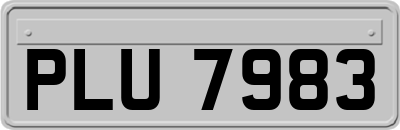 PLU 7983